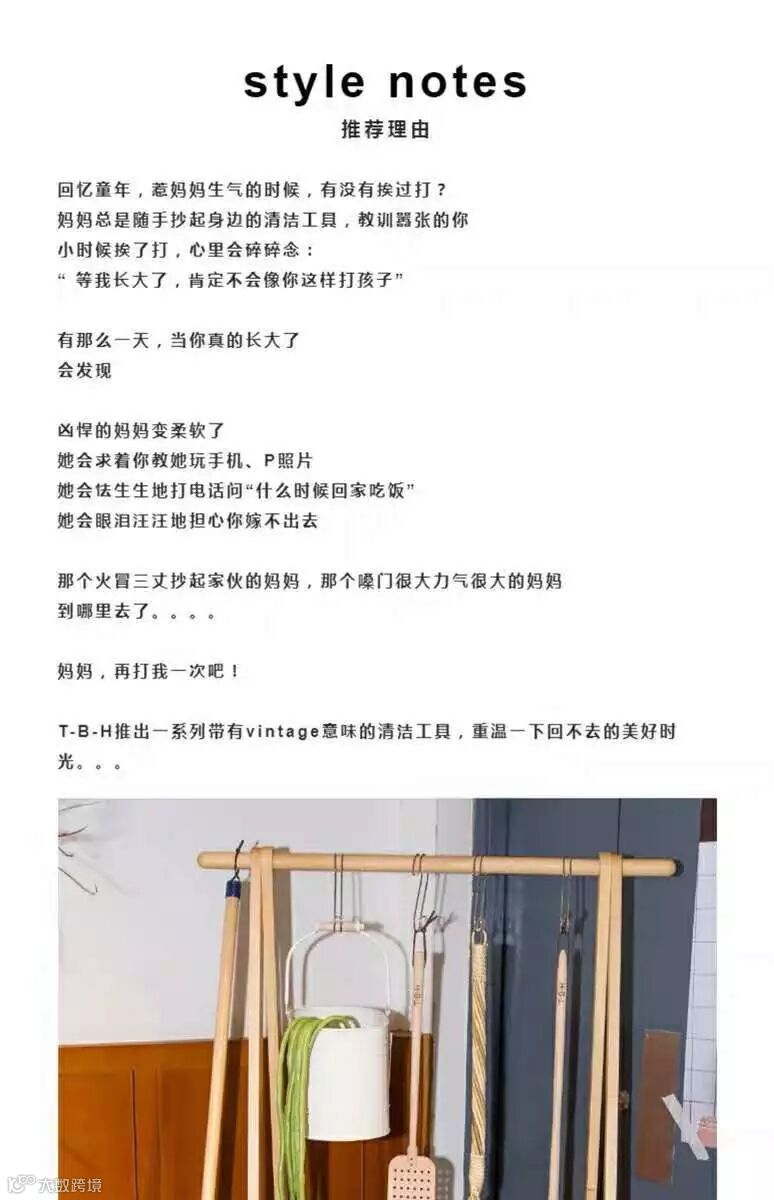 style notes
推荐理由

回忆童年，惹妈妈生气的时候，有没有挨过打？
妈妈总是随手抄起身边的清洁工具，教训嚣张的你
小时候挨了打，心里会碎碎念：
“等我长大了，肯定不会像你这样打孩子”

有那么一天，当你真的长大了
会发现

凶悍的妈妈变柔软了
她会求着你教她玩手机、P照片
她会怯生生地打电话问“什么时候回家吃饭”
她会眼泪汪汪地担心你嫁不出去

那个火冒三丈抄起家伙的妈妈，那个嗓门很大力气很大的妈妈
到哪里去了。。。。

妈妈，再打我一次吧！

T-B-H推出一系列带有vintage意味的清洁工具，重温一下回不去的美好时光。。。

大数跨境